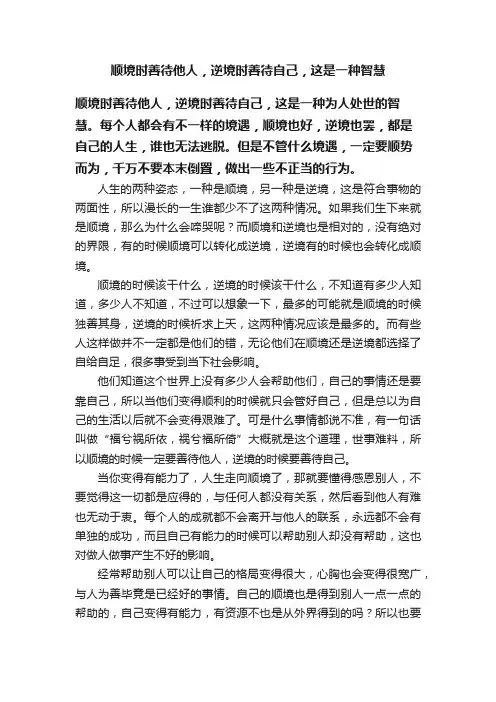 顺境时善待他人，逆境时善待自己，这是一种智慧

顺境时善待他人，逆境时善待自己，这是一种为人处世的智慧。每个人都会有不一样的境遇，顺境也好，逆境也罢，都是自己的人生，谁也无法逃脱。但是不管什么境遇，一定要顺势而为，千万不要本末倒置，做出一些不正当的行为。

人生的两种姿态，一种是顺境，另一种是逆境，这是符合事物的两面性，所以漫长的一生谁都少不了这两种情况。如果我们生下来就是顺境，那么为什么会啼哭呢？而顺境和逆境也是相对的，没有绝对的界限，有的时候顺境可以转化成逆境，逆境有的时候也会转化成顺境。

顺境的时候该干什么，逆境的时候该干什么，不知道有多少人知道，多少人不知道，不过可以想象一下，最多的可能就是顺境的时候独善其身，逆境的时候祈求上天，这两种情况应该是最多的。而有些人这样做并不一定都是他们的错，无论他们在顺境还是逆境都选择了自给自足，很多事受到当下社会影响。

他们知道这个世界上没有多少人会帮助他们，自己的事情还是要靠自己，所以当他们变得顺利的时候就只会管好自己，但是总以为自己的生活以后就不会变得艰难了。可是什么事情都说不准，有一句话叫做“福兮祸所依，祸兮福所倚”大概就是这个道理，世事难料，所以顺境的时候一定要善待他人，逆境的时候要善待自己。

当你变得有能力了，人生走向顺境了，那就要懂得感恩别人，不要觉得这一切都是应得的，与任何人都没有关系，然后看到他人有难也无动于衷。每个人的成就都不会离开与他人的联系，永远都不会有单独的成功，而且自己有能力的时候可以帮助别人却没有帮助，这也对做人做事产生不好的影响。

经常帮助别人可以让自己的格局变得很大，心胸也会变得很宽广，与人为善毕竟是已经好的事情。自己的顺境也是得到别人一点一点的帮助的，自己变得有能力，有资源不也是从外界得到的吗？所以也要